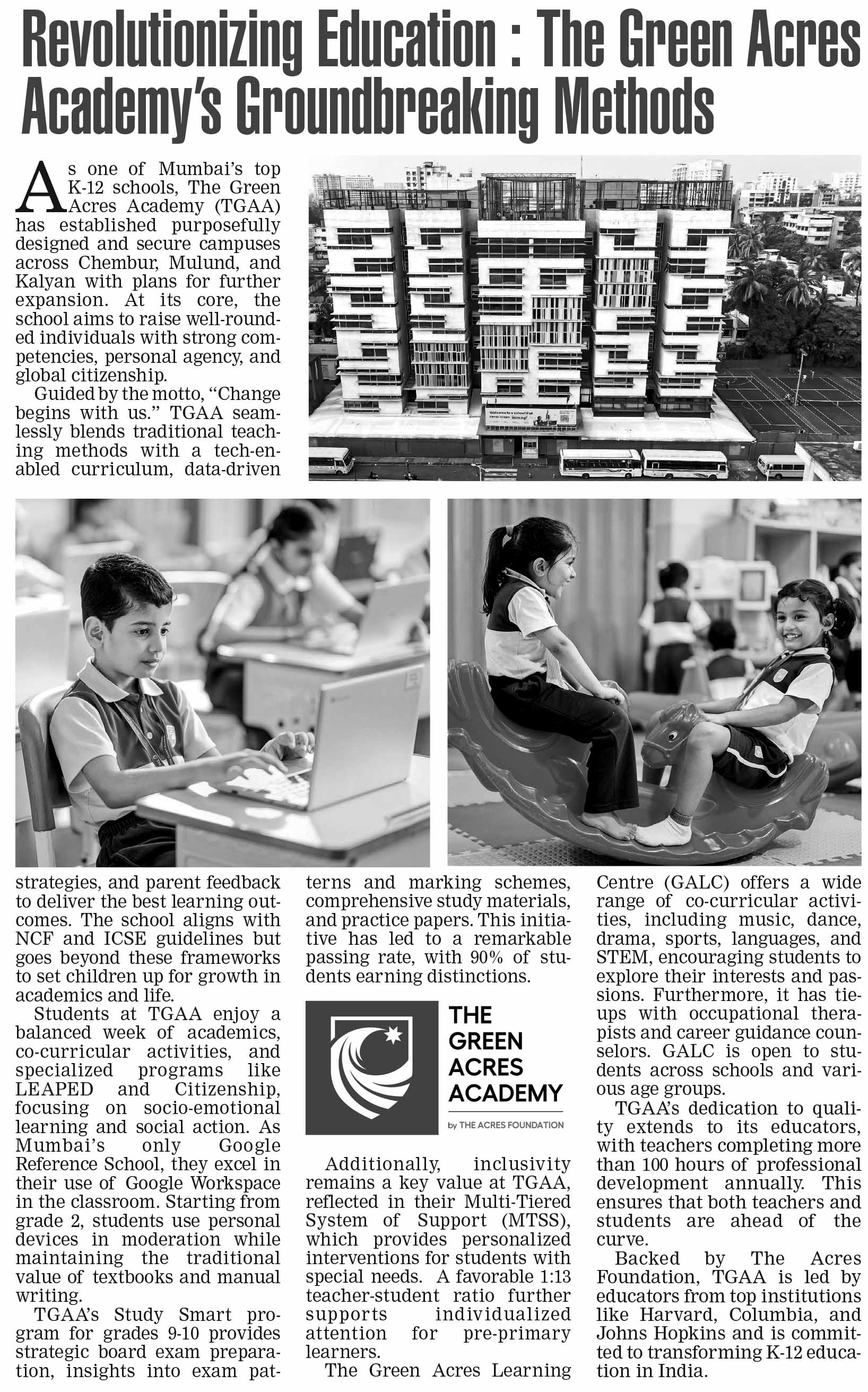 Revolutionizing Education : The Green Acres Academy's Groundbreaking Methods

As one of Mumbai's top K-12 schools, The Green Acres Academy (TGAA) has established purposefully designed and secure campuses across Chembur, Mulund, and Kalyan with plans for further expansion. At its core, the school aims to raise well-rounded individuals with strong competencies, personal agency, and global citizenship.

Guided by the motto, "Change begins with us." TGAA seamlessly blends traditional teaching methods with a tech-enabled curriculum, data-driven strategies, and parent feedback to deliver the best learning outcomes. The school aligns with NCF and ICSE guidelines but goes beyond these frameworks to set children up for growth in academics and life.

Students at TGAA enjoy a balanced week of academics, co-curricular activities, and specialized programs like LEAPED and Citizenship, focusing on socio-emotional learning and social action. As Mumbai's only Google Reference School, they excel in their use of Google Workspace in the classroom. Starting from grade 2, students use personal devices in moderation while maintaining the traditional value of textbooks and manual writing.

TGAA's Study Smart program for grades 9-10 provides strategic board exam preparation, insights into exam patterns and marking schemes, comprehensive study materials, and practice papers. This initiative has led to a remarkable passing rate, with 90% of students earning distinctions.

THE GREEN ACRES ACADEMY
by THE ACRES FOUNDATION

Additionally, inclusivity remains a key value at TGAA, reflected in their Multi-Tiered System of Support (MTSS), which provides personalized interventions for students with special needs. A favorable 1:13 teacher-student ratio further supports individualized attention for pre-primary learners.

The Green Acres Learning Centre (GALC) offers a wide range of co-curricular activities, including music, dance, drama, sports, languages, and STEM, encouraging students to explore their interests and passions. Furthermore, it has tie-ups with occupational therapists and career guidance counselors. GALC is open to students across schools and various age groups.

TGAA's dedication to quality extends to its educators, with teachers completing more than 100 hours of professional development annually. This ensures that both teachers and students are ahead of the curve.

Backed by The Acres Foundation, TGAA is led by educators from top institutions like Harvard, Columbia, and Johns Hopkins and is committed to transforming K-12 education in India.